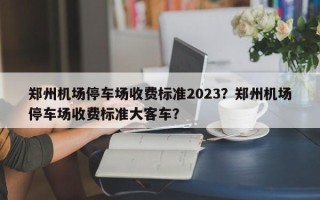 郑州机场停车场收费标准2023？郑州机场停车场收费标准大客车？